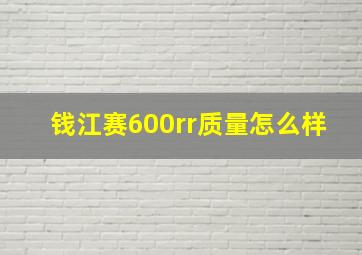 钱江赛600rr质量怎么样